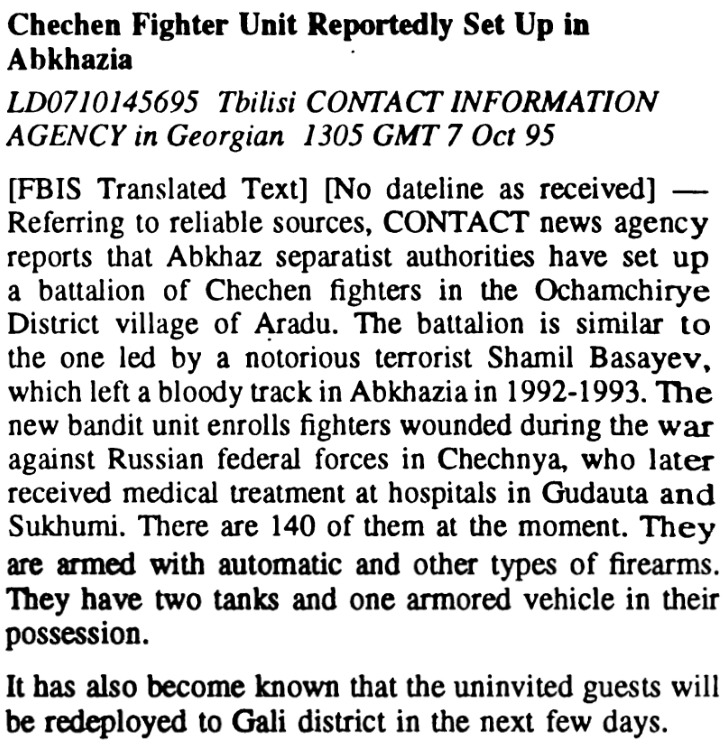 Chechen Fighter Unit Reportedly Set Up in Abkhazia

LD0710145695 Tbilisi CONTACT INFORMATION AGENCY in Georgian 1305 GMT 7 Oct 95

[FBIS Translated Text] [No dateline as received] — Referring to reliable sources, CONTACT news agency reports that Abkhaz separatist authorities have set up a battalion of Chechen fighters in the Ochamchirye District village of Aradu. The battalion is similar to the one led by a notorious terrorist Shamil Basayev, which left a bloody track in Abkhazia in 1992-1993. The new bandit unit enrolls fighters wounded during the war against Russian federal forces in Chechnya, who later received medical treatment at hospitals in Gudauta and Sukhumi. There are 140 of them at the moment. They are armed with automatic and other types of firearms. They have two tanks and one armored vehicle in their possession.

It has also become known that the uninvited guests will be redeployed to Gali district in the next few days.